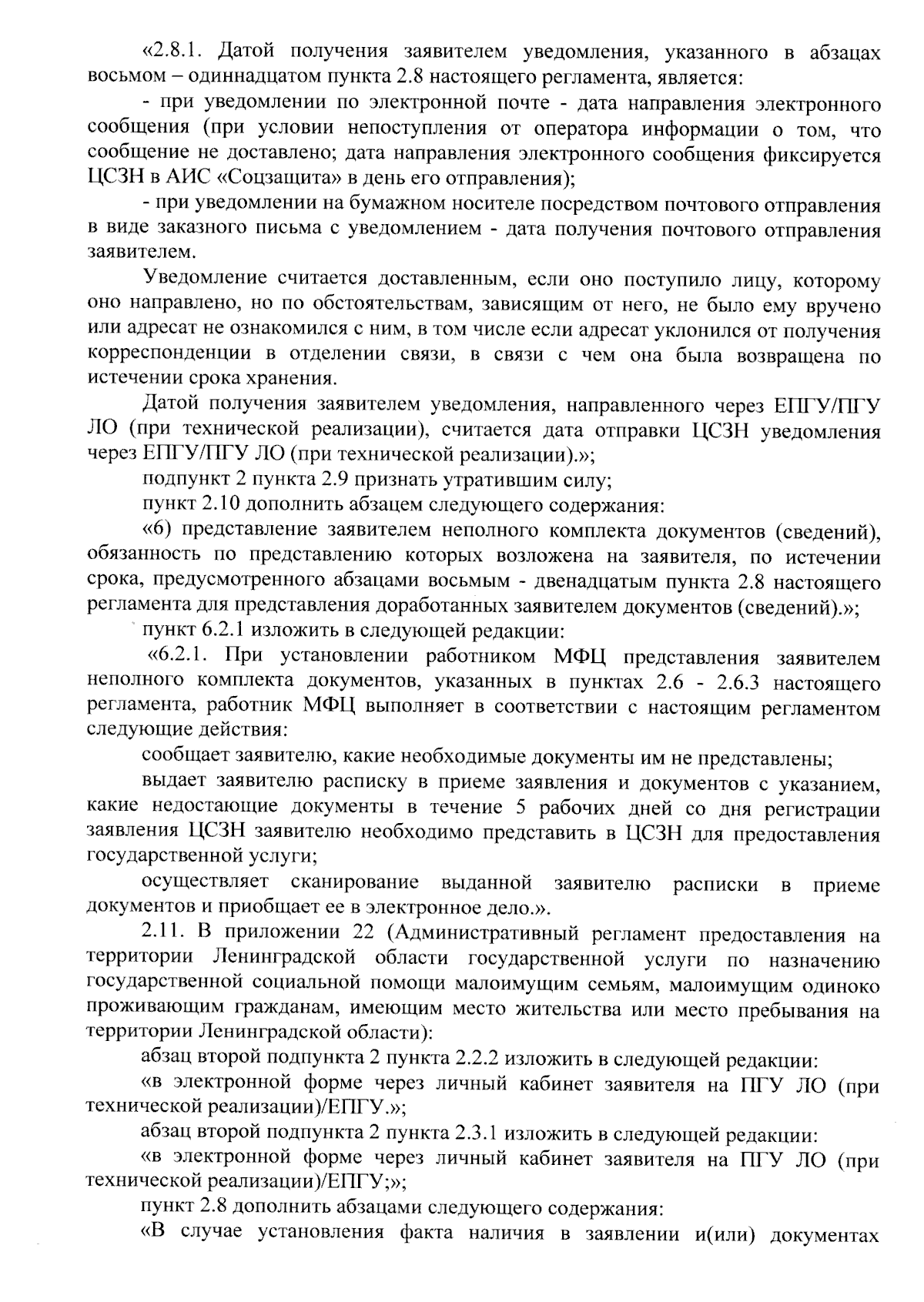 «2.8.1. Датой получения заявителем уведомления, указанного в абзацах восьмом – одиннадцатом пункта 2.8 настоящего регламента, является:

- при уведомлении по электронной почте - дата направления электронного сообщения (при условии непоступления от оператора информации о том, что сообщение не доставлено; дата направления электронного сообщения фиксируется ЦСЗН в АИС «Соцзащита» в день его отправления);

- при уведомлении на бумажном носителе посредством почтового отправления в виде заказного письма с уведомлением - дата получения почтового отправления заявителем.

Уведомление считается доставленным, если оно поступило лицу, которому оно направлено, но по обстоятельствам, зависящим от него, не было ему вручено или адресат не ознакомился с ним, в том числе если адресат уклонился от получения корреспонденции в отделении связи, в связи с чем она была возвращена по истечении срока хранения.

Датой получения заявителем уведомления, направленного через ЕПГУ/ПГУ ЛО (при технической реализации), считается дата отправки ЦСЗН уведомления через ЕПГУ/ПГУ ЛО (при технической реализации).»;

подпункт 2 пункта 2.9 признать утратившим силу;

пункт 2.10 дополнить абзацем следующего содержания:

«6) представление заявителем неполного комплекта документов (сведений), обязанность по представлению которых возложена на заявителя, по истечении срока, предусмотренного абзацами восьмым - двенадцатым пункта 2.8 настоящего регламента для представления доработанных заявителем документов (сведений).»;

пункт 6.2.1 изложить в следующей редакции:

«6.2.1. При установлении работником МФЦ представления заявителем неполного комплекта документов, указанных в пунктах 2.6 - 2.6.3 настоящего регламента, работник МФЦ выполняет в соответствии с настоящим регламентом следующие действия:

сообщает заявителю, какие необходимые документы им не представлены;

выдает заявителю расписку в приеме заявления и документов с указанием, какие недостающие документы в течение 5 рабочих дней со дня регистрации заявления ЦСЗН заявителю необходимо представить в ЦСЗН для предоставления государственной услуги;

осуществляет сканирование выданной заявителю расписки в приеме документов и приобщает ее в электронное дело.».

2.11. В приложении 22 (Административный регламент предоставления на территории Ленинградской области государственной услуги по назначению государственной социальной помощи малоимущим семьям, малоимущим одиноко проживающим гражданам, имеющим место жительства или место пребывания на территории Ленинградской области):

абзац второй подпункта 2 пункта 2.2.2 изложить в следующей редакции:

«в электронной форме через личный кабинет заявителя на ПГУ ЛО (при технической реализации)/ЕПГУ.»;

абзац второй подпункта 2 пункта 2.3.1 изложить в следующей редакции:

«в электронной форме через личный кабинет заявителя на ПГУ ЛО (при технической реализации)/ЕПГУ;»;

пункт 2.8 дополнить абзацами следующего содержания:

«В случае установления факта наличия в заявлении и(или) документах